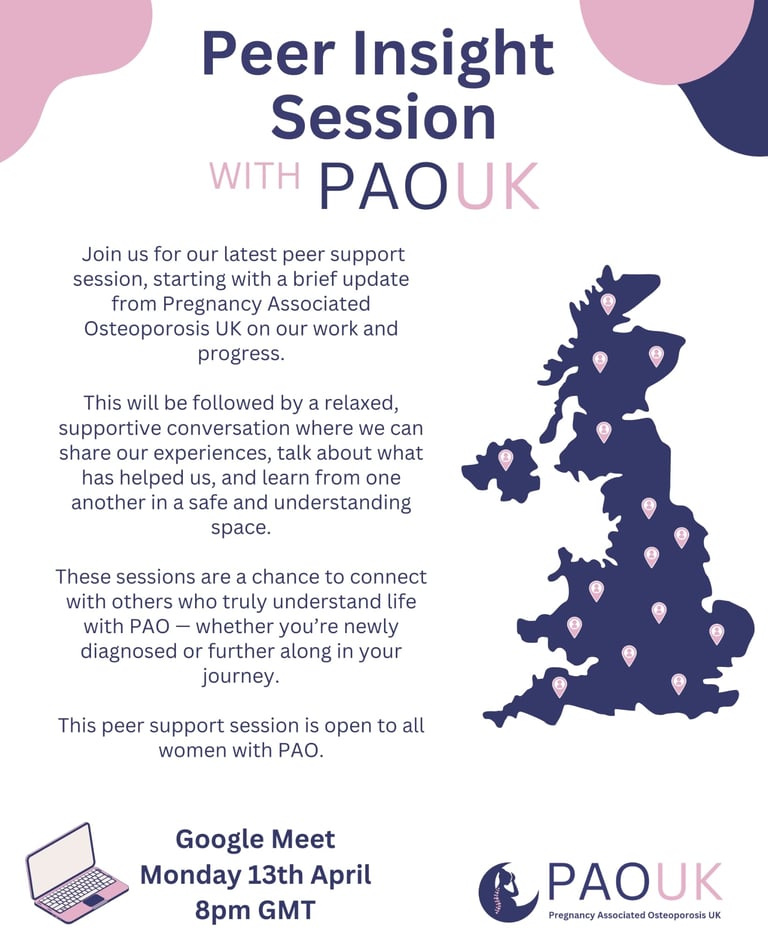 Peer Insight Session

WITH PAOUK

Join us for our latest peer support session, starting with a brief update from Pregnancy Associated Osteoporosis UK on our work and progress.

This will be followed by a relaxed, supportive conversation where we can share our experiences, talk about what has helped us, and learn from one another in a safe and understanding space.

These sessions are a chance to connect with others who truly understand life with PAO — whether you're newly diagnosed or further along in your journey.

This peer support session is open to all women with PAO.

Google Meet
Monday 13th April
8pm GMT

PAOUK
Pregnancy Associated Osteoporosis UK